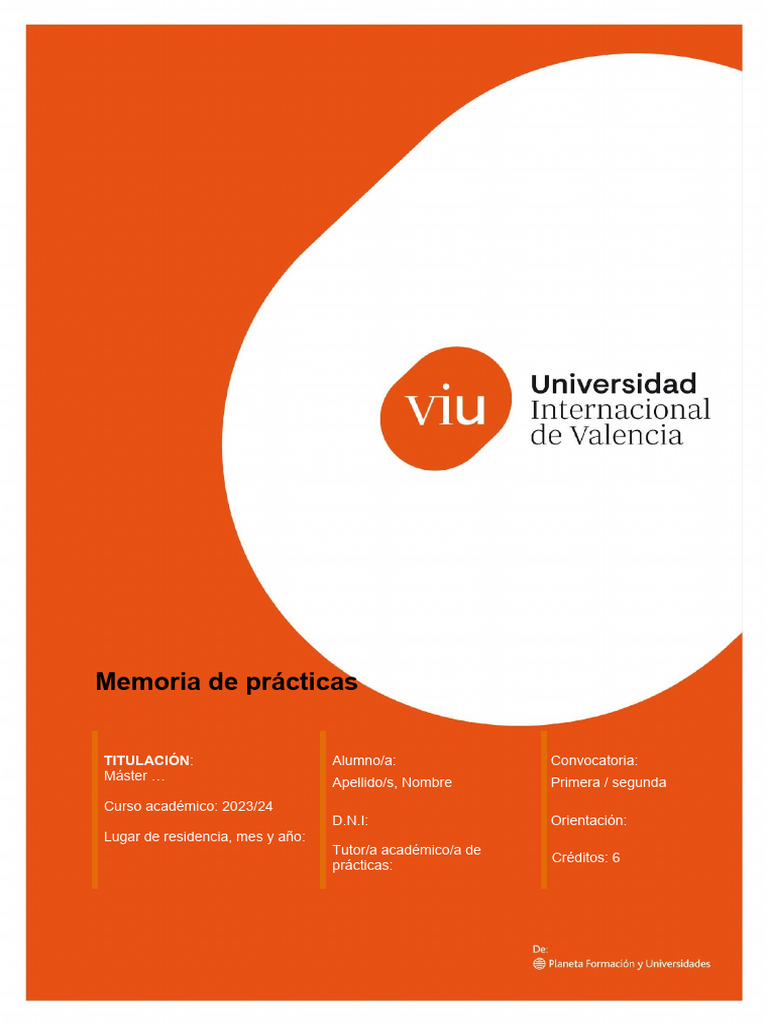 viu Universidad Internacional de Valencia

Memoria de prácticas

TITULACIÓN:
Máster …

Curso académico: 2023/24

Lugar de residencia, mes y año:

Alumno/a:
Apellido/s, Nombre

D.N.I:

Tutor/a académico/a de prácticas:

Convocatoria:
Primera / segunda

Orientación:

Créditos: 6

De:
Planeta Formación y Universidades